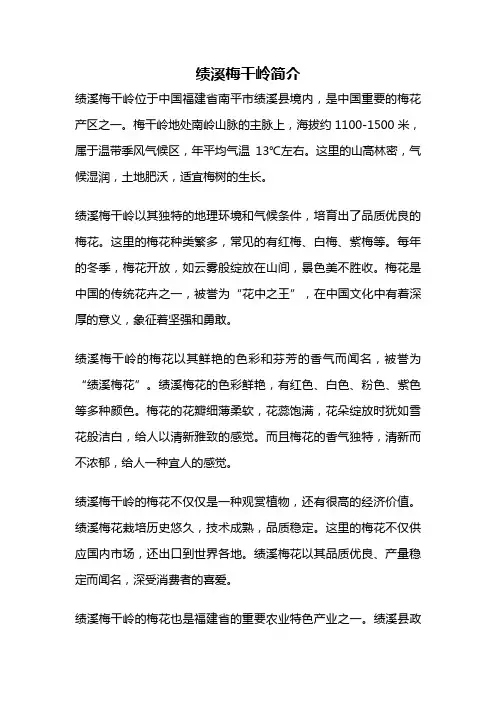 绩溪梅干岭简介

绩溪梅干岭位于中国福建省南平市绩溪县境内，是中国重要的梅花产区之一。梅干岭地处南岭山脉的主脉上，海拔约 1100-1500 米，属于温带季风气候区，年平均气温 13℃左右。这里的山高林密，气候湿润，土地肥沃，适宜梅树的生长。

绩溪梅干岭以其独特的地理环境和气候条件，培育出了品质优良的梅花。这里的梅花种类繁多，常见的有红梅、白梅、紫梅等。每年的冬季，梅花开放，如云雾般绽放在山间，景色美不胜收。梅花是中国的传统花卉之一，被誉为“花中之王”，在中国文化中有着深厚的意义，象征着坚强和勇敢。

绩溪梅干岭的梅花以其鲜艳的色彩和芬芳的香气而闻名，被誉为“绩溪梅花”。绩溪梅花的色彩鲜艳，有红色、白色、粉色、紫色等多种颜色。梅花的花瓣细薄柔软，花蕊饱满，花朵绽放时犹如雪花般洁白，给人以清新雅致的感觉。而且梅花的香气独特，清新而不浓郁，给人一种宜人的感觉。

绩溪梅干岭的梅花不仅仅是一种观赏植物，还有很高的经济价值。绩溪梅花栽培历史悠久，技术成熟，品质稳定。这里的梅花不仅供应国内市场，还出口到世界各地。绩溪梅花以其品质优良、产量稳定而闻名，深受消费者的喜爱。

绩溪梅干岭的梅花也是福建省的重要农业特色产业之一。绩溪县政